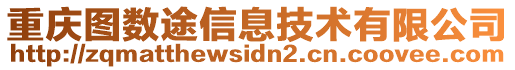 重庆图数途信息技术有限公司
http://zqmatthewsidn2.cn.coovee.com